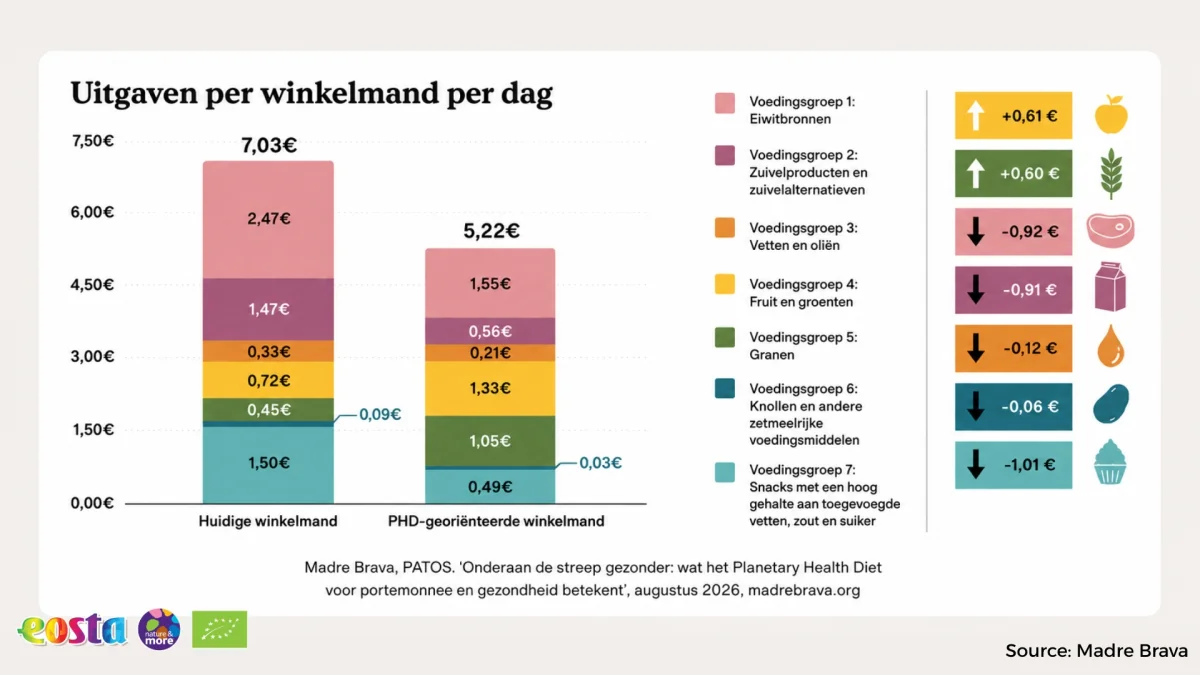 Uitgaven per winkelmand per dag

7,50€
6,00€
4,50€
3,00€
1,50€
0,00€

7,03€
2,47€
1,47€
0,33€
0,72€
0,45€
0,09€
1,50€
Huidige winkelmand

5,22€
1,55€
0,56€
0,21€
1,33€
1,05€
0,03€
0,49€
PHD-georiënteerde winkelmand

Voedingsgroep 1: Eiwitbronnen
Voedingsgroep 2: Zuivelproducten en zuivelalternatieven
Voedingsgroep 3: Vetten en oliën
Voedingsgroep 4: Fruit en groenten
Voedingsgroep 5: Granen
Voedingsgroep 6: Knollen en andere zetmeelrijke voedingsmiddelen
Voedingsgroep 7: Snacks met een hoog gehalte aan toegevoegde vetten, zout en suiker

+0,61 €
+0,60 €
-0,92 €
-0,91 €
-0,12 €
-0,06 €
-1,01 €

Madre Brava, PATOS. 'Onderaan de streep gezonder: wat het Planetary Health Diet voor portemonnee en gezondheid betekent', augustus 2026, madrebrava.org

eosta
nature & more

Source: Madre Brava